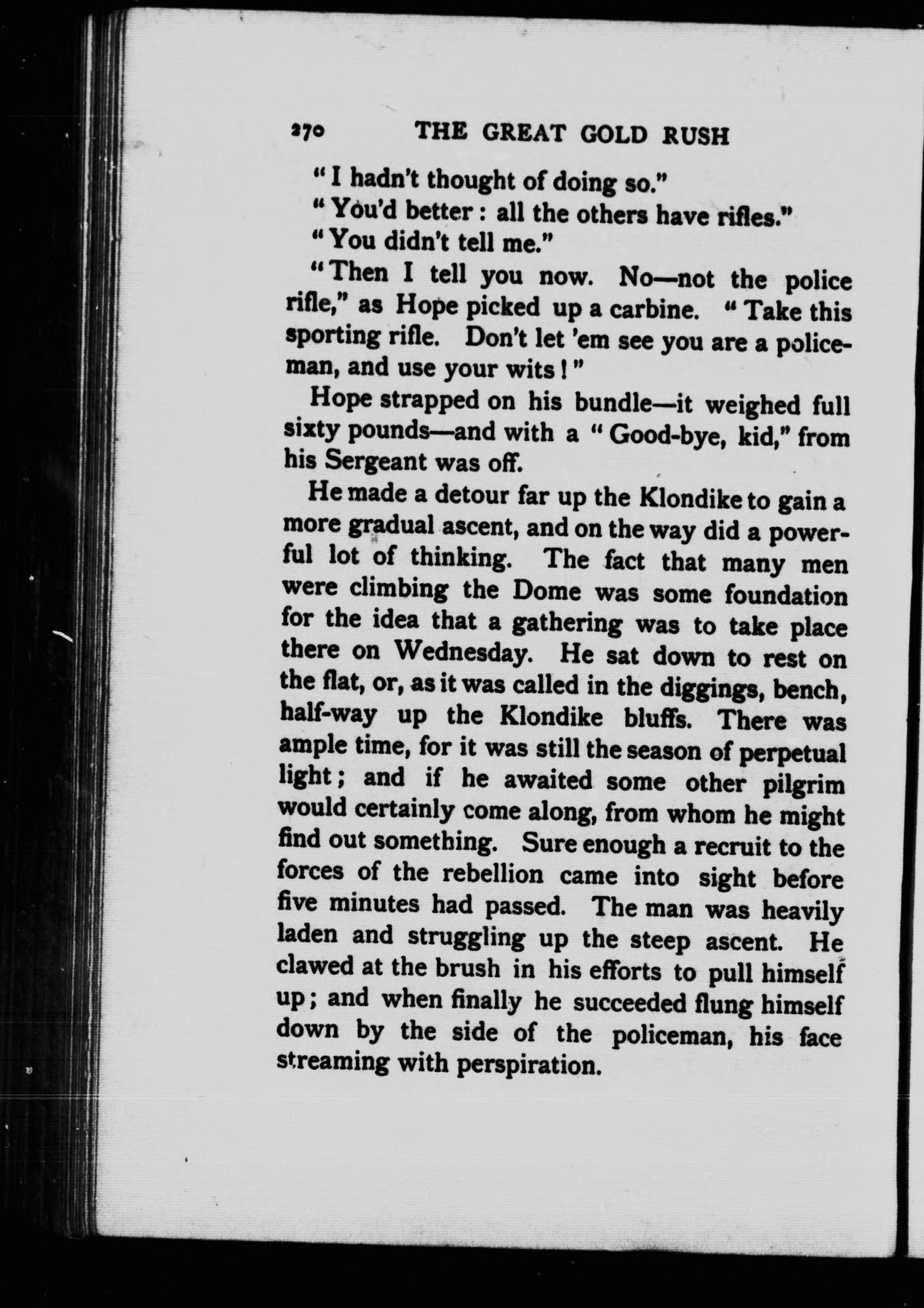 270 THE GREAT GOLD RUSH

"I hadn't thought of doing so."

"You'd better: all the others have rifles."

"You didn't tell me."

"Then I tell you now. No—not the police rifle," as Hope picked up a carbine. "Take this sporting rifle. Don't let 'em see you are a policeman, and use your wits!"

Hope strapped on his bundle—it weighed full sixty pounds—and with a "Good-bye, kid," from his Sergeant was off.

He made a detour far up the Klondike to gain a more gradual ascent, and on the way did a powerful lot of thinking. The fact that many men were climbing the Dome was some foundation for the idea that a gathering was to take place there on Wednesday. He sat down to rest on the flat, or, as it was called in the diggings, bench, half-way up the Klondike bluffs. There was ample time, for it was still the season of perpetual light; and if he awaited some other pilgrim would certainly come along, from whom he might find out something. Sure enough a recruit to the forces of the rebellion came into sight before five minutes had passed. The man was heavily laden and struggling up the steep ascent. He clawed at the brush in his efforts to pull himself up; and when finally he succeeded flung himself down by the side of the policeman, his face streaming with perspiration.